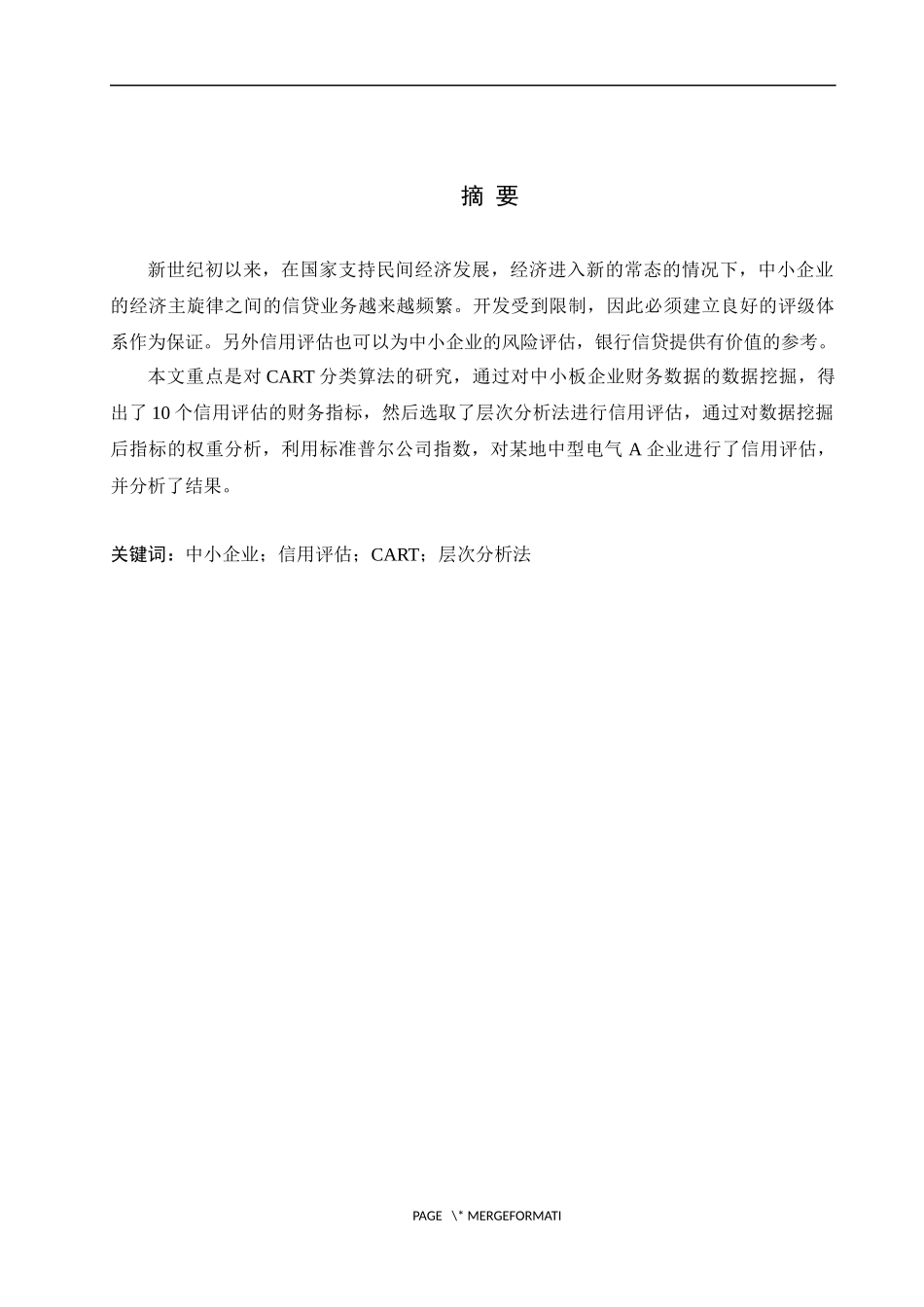 摘 要

新世纪初以来，在国家支持民间经济发展，经济进入新的常态的情况下，中小企业的经济主旋律之间的信贷业务越来越频繁。开发受到限制，因此必须建立良好的评级体系作为保证。另外信用评估也可以为中小企业的风险评估，银行信贷提供有价值的参考。

本文重点是对 CART 分类算法的研究，通过对中小板企业财务数据的数据挖掘，得出了 10 个信用评估的财务指标，然后选取了层次分析法进行信用评估，通过对数据挖掘后指标的权重分析，利用标准普尔公司指数，对某地中型电气 A 企业进行了信用评估，并分析了结果。

关键词：中小企业；信用评估；CART；层次分析法

PAGE \* MERGEFORMATI